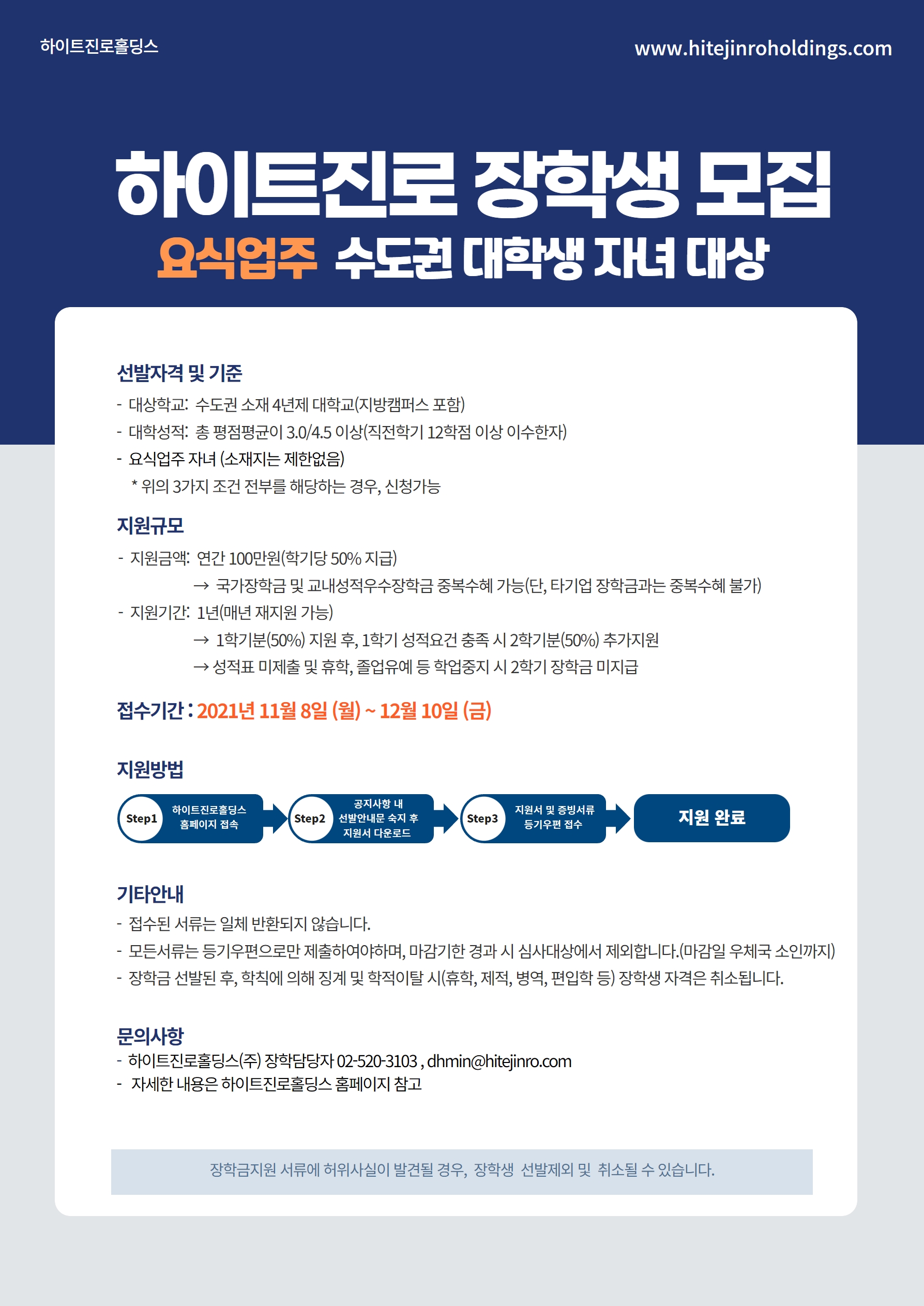 하이트진로홀딩스

www.hitejinroholdings.com

하이트진로 장학생 모집

요식업주 수도권 대학생 자녀 대상

선발자격 및 기준

- 대상학교: 수도권 소재 4년제 대학교(지방캠퍼스 포함)
- 대학성적: 총 평점평균이 3.0/4.5 이상(직전학기 12학점 이상 이수한자)
- 요식업주 자녀 (소재지는 제한없음)
 * 위의 3가지 조건 전부를 해당하는 경우, 신청가능

지원규모

- 지원금액: 연간 100만원(학기당 50% 지급)
 → 국가장학금 및 교내성적우수장학금 중복수혜 가능(단, 타기업 장학금과는 중복수혜 불가)
- 지원기간: 1년(매년 재지원 가능)
 → 1학기분(50%) 지원 후, 1학기 성적요건 충족 시 2학기분(50%) 추가지원
 → 성적표 미제출 및 휴학, 졸업유예 등 학업중지 시 2학기 장학금 미지급

접수기간 : 2021년 11월 8일 (월) ~ 12월 10일 (금)

지원방법

Step1 하이트진로홀딩스 홈페이지 접속

Step2 공지사항 내 선발안내문 숙지 후 지원서 다운로드

Step3 지원서 및 증빙서류 등기우편 접수

지원 완료

기타안내

- 접수된 서류는 일체 반환되지 않습니다.
- 모든서류는 등기우편으로만 제출하여야하며, 마감기한 경과 시 심사대상에서 제외합니다.(마감일 우체국 소인까지)
- 장학금 선발된 후, 학칙에 의해 징계 및 학적이탈 시(휴학, 제적, 병역, 편입학 등) 장학생 자격은 취소됩니다.

문의사항

- 하이트진로홀딩스(주) 장학담당자 02-520-3103 , dhmin@hitejinro.com
- 자세한 내용은 하이트진로홀딩스 홈페이지 참고

장학금지원 서류에 허위사실이 발견될 경우, 장학생 선발제외 및 취소될 수 있습니다.